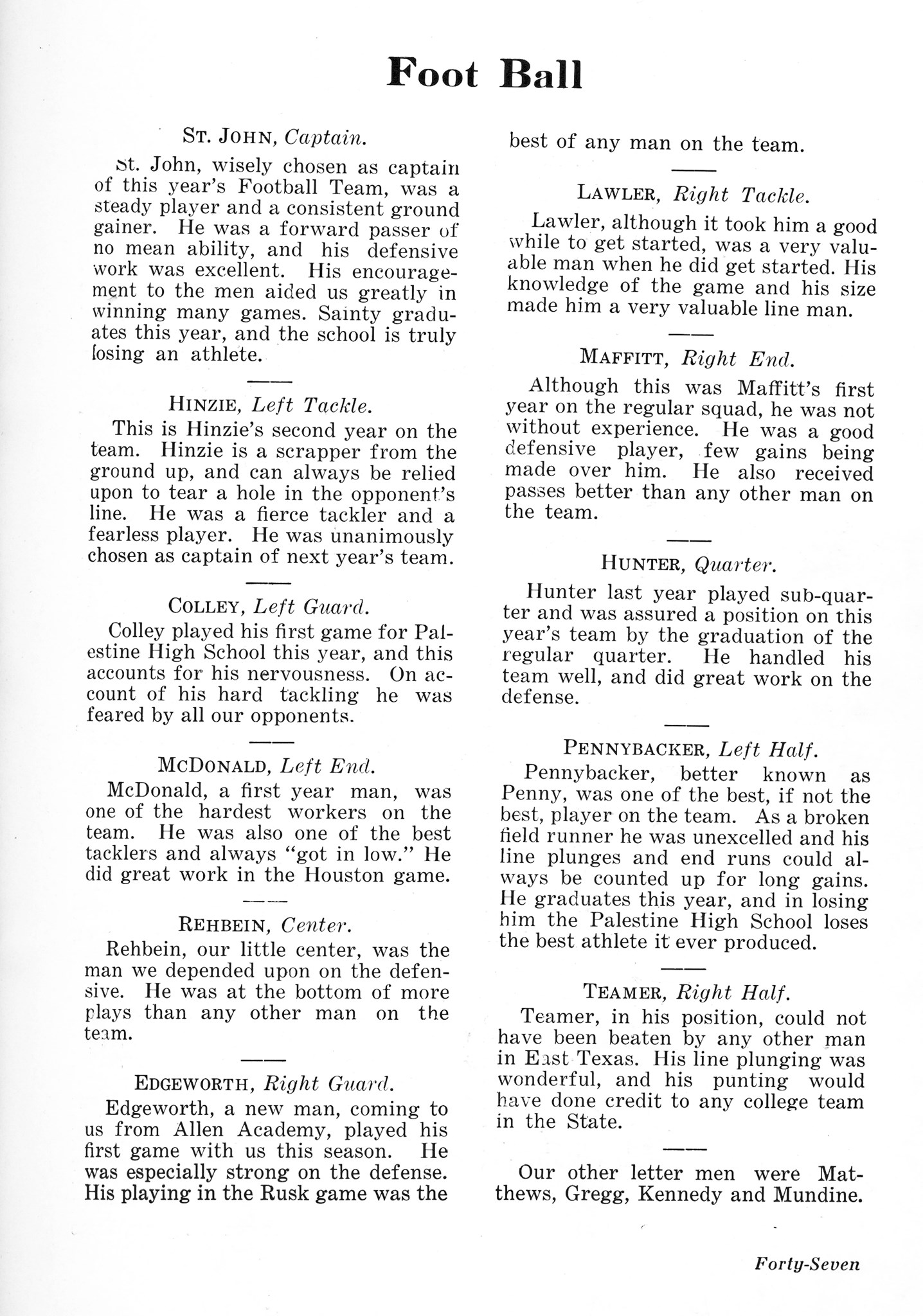 Foot Ball

ST. JOHN, Captain.

St. John, wisely chosen as captain of this year's Football Team, was a steady player and a consistent ground gainer. He was a forward passer of no mean ability, and his defensive work was excellent. His encouragement to the men aided us greatly in winning many games. Sainty graduates this year, and the school is truly losing an athlete.

HINZIE, Left Tackle.

This is Hinzie's second year on the team. Hinzie is a scrapper from the ground up, and can always be relied upon to tear a hole in the opponent's line. He was a fierce tackler and a fearless player. He was unanimously chosen as captain of next year's team.

COLLEY, Left Guard.

Colley played his first game for Palestine High School this year, and this accounts for his nervousness. On account of his hard tackling he was feared by all our opponents.

MCDONALD, Left End.

McDonald, a first year man, was one of the hardest workers on the team. He was also one of the best tacklers and always "got in low." He did great work in the Houston game.

REHBEIN, Center.

Rehbein, our little center, was the man we depended upon on the defensive. He was at the bottom of more plays than any other man on the team.

EDGEWORTH, Right Guard.

Edgeworth, a new man, coming to us from Allen Academy, played his first game with us this season. He was especially strong on the defense. His playing in the Rusk game was the best of any man on the team.

LAWLER, Right Tackle.

Lawler, although it took him a good while to get started, was a very valuable man when he did get started. His knowledge of the game and his size made him a very valuable line man.

MAFFITT, Right End.

Although this was Maffitt's first year on the regular squad, he was not without experience. He was a good defensive player, few gains being made over him. He also received passes better than any other man on the team.

HUNTER, Quarter.

Hunter last year played sub-quarter and was assured a position on this year's team by the graduation of the regular quarter. He handled his team well, and did great work on the defense.

PENNYBACKER, Left Half.

Pennybacker, better known as Penny, was one of the best, if not the best, player on the team. As a broken field runner he was unexcelled and his line plunges and end runs could always be counted up for long gains. He graduates this year, and in losing him the Palestine High School loses the best athlete it ever produced.

TEAMER, Right Half.

Teamer, in his position, could not have been beaten by any other man in East Texas. His line plunging was wonderful, and his punting would have done credit to any college team in the State.

Our other letter men were Matthews, Gregg, Kennedy and Mundine.

Forty-Seven